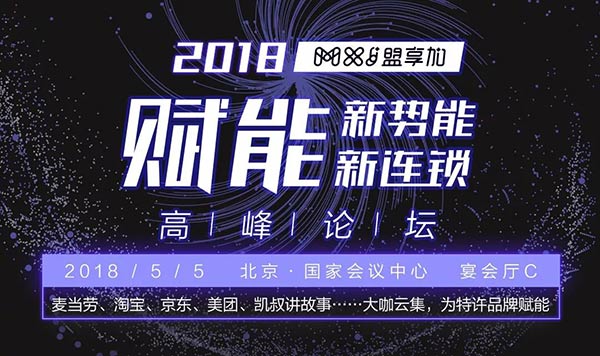 2018 盟享加

赋能 新势能 新连锁

高 | 峰 | 论 | 坛

2018 / 5 / 5 北京 · 国家会议中心 宴会厅C

麦当劳、淘宝、京东、美团、凯叔讲故事……大咖云集，为特许品牌赋能